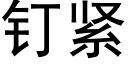 钉紧